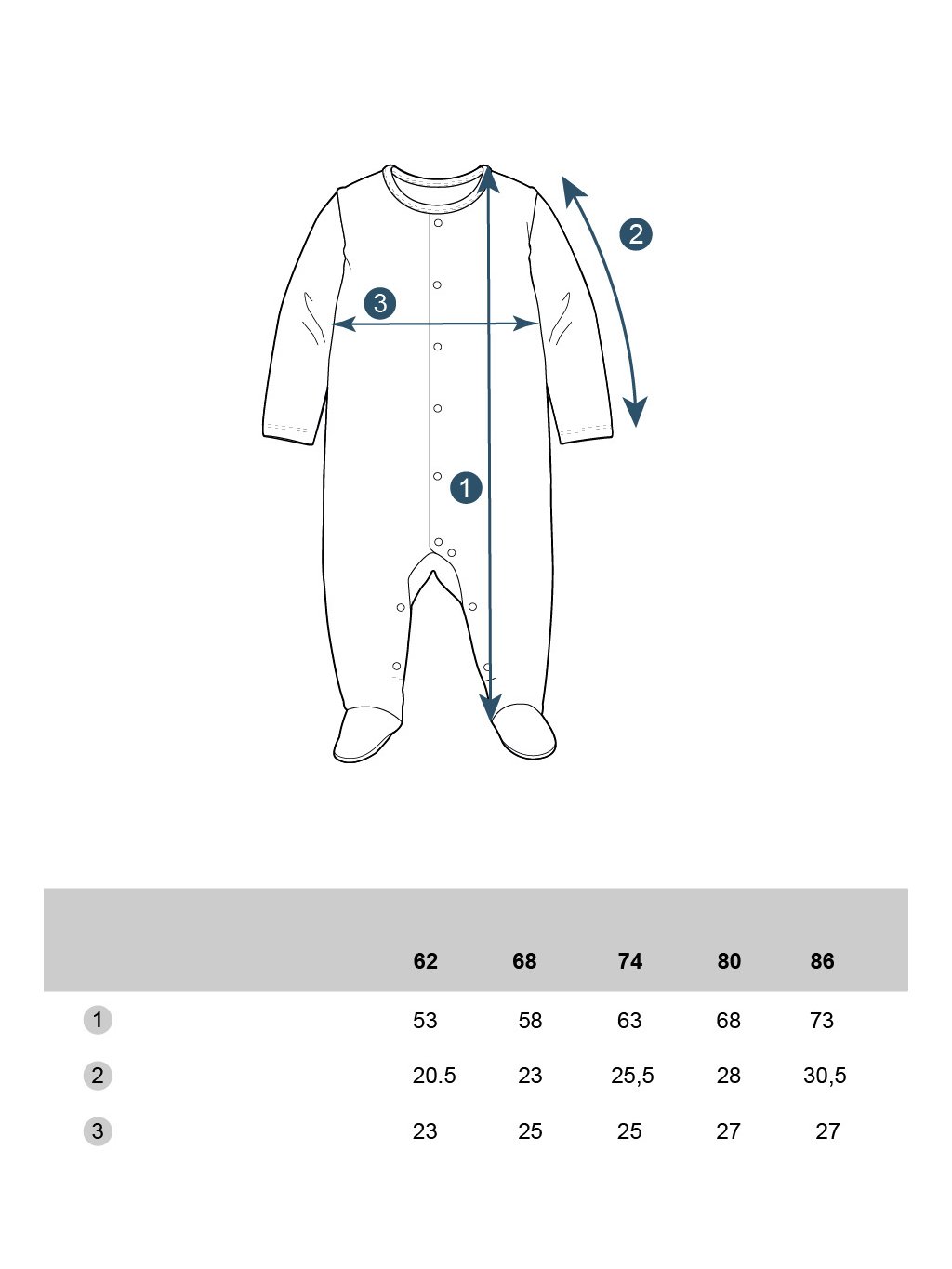 2

3

1

|  | 62 | 68 | 74 | 80 | 86 |
|---|---|---|---|---|---|
| 1 | 53 | 58 | 63 | 68 | 73 |
| 2 | 20.5 | 23 | 25,5 | 28 | 30,5 |
| 3 | 23 | 25 | 25 | 27 | 27 |